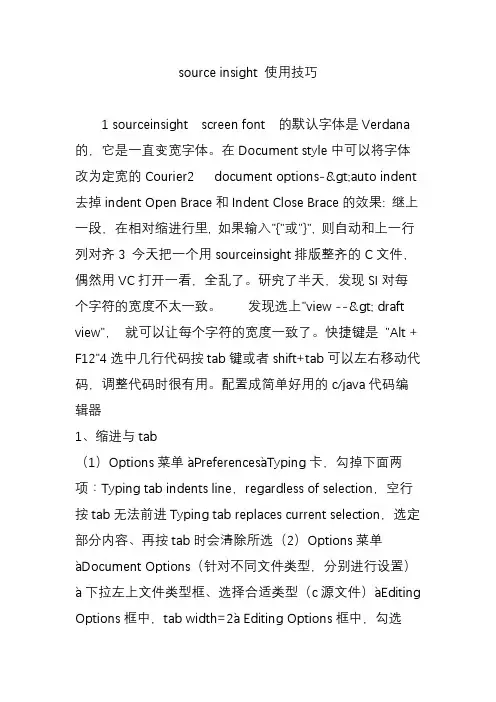 source insight 使用技巧

1 sourceinsight screen font 的默认字体是 Verdana 的，它是一直变宽字体。在 Document style 中可以将字体改为定宽的 Courier2 document options-&gt;auto indent 去掉 indent Open Brace 和 Indent Close Brace 的效果：继上一段，在相对缩进行里，如果输入"{"或"}"，则自动和上一行列对齐 3 今天把一个用 sourceinsight 排版整齐的 C 文件，偶然用 VC 打开一看，全乱了。研究了半天，发现 SI 对每个字符的宽度不太一致。 发现选上"view --&gt; draft view"， 就可以让每个字符的宽度一致了。快捷键是 "Alt + F12"4 选中几行代码按 tab 键或者 shift+tab 可以左右移动代码，调整代码时很有用。配置成简单好用的 c/java 代码编辑器

1、缩进与 tab

（1）Options 菜单 àPreferencesàTyping 卡，勾掉下面两项：Typing tab indents line，regardless of selection，空行按 tab 无法前进 Typing tab replaces current selection，选定部分内容、再按 tab 时会清除所选（2）Options 菜单 àDocument Options（针对不同文件类型，分别进行设置）à 下拉左上文件类型框、选择合适类型（c 源文件）àEditing Options 框中，tab width=2à Editing Options 框中，勾选